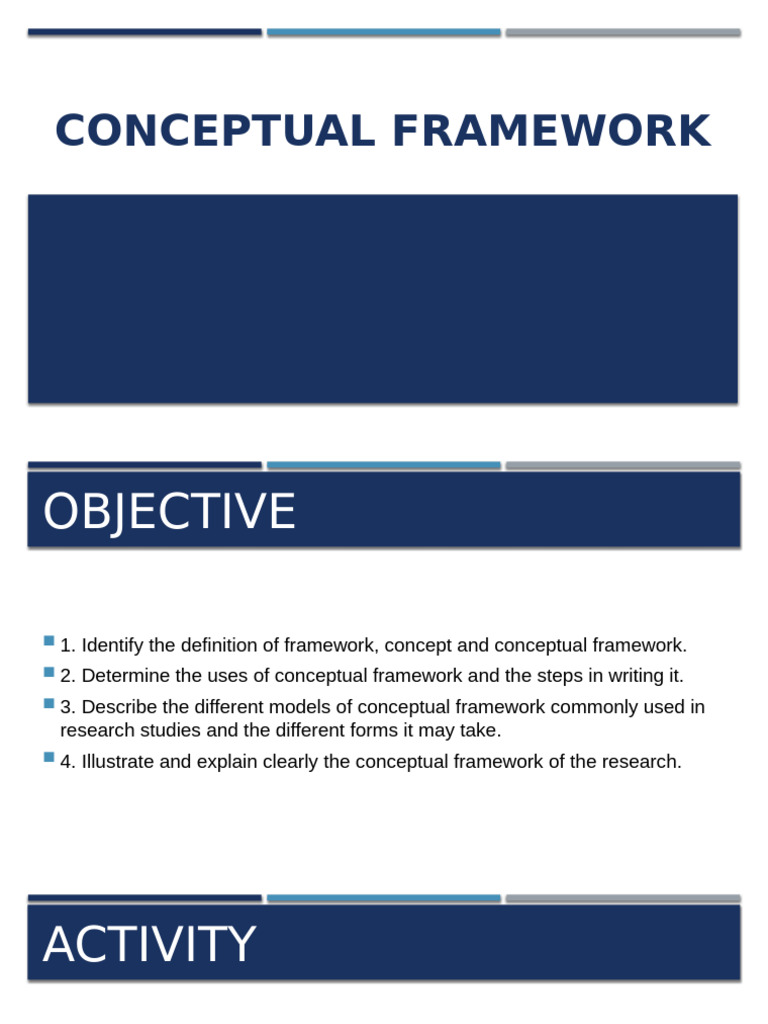 CONCEPTUAL FRAMEWORK

OBJECTIVE

1. Identify the definition of framework, concept and conceptual framework.

2. Determine the uses of conceptual framework and the steps in writing it.

3. Describe the different models of conceptual framework commonly used in research studies and the different forms it may take.

4. Illustrate and explain clearly the conceptual framework of the research.

ACTIVITY